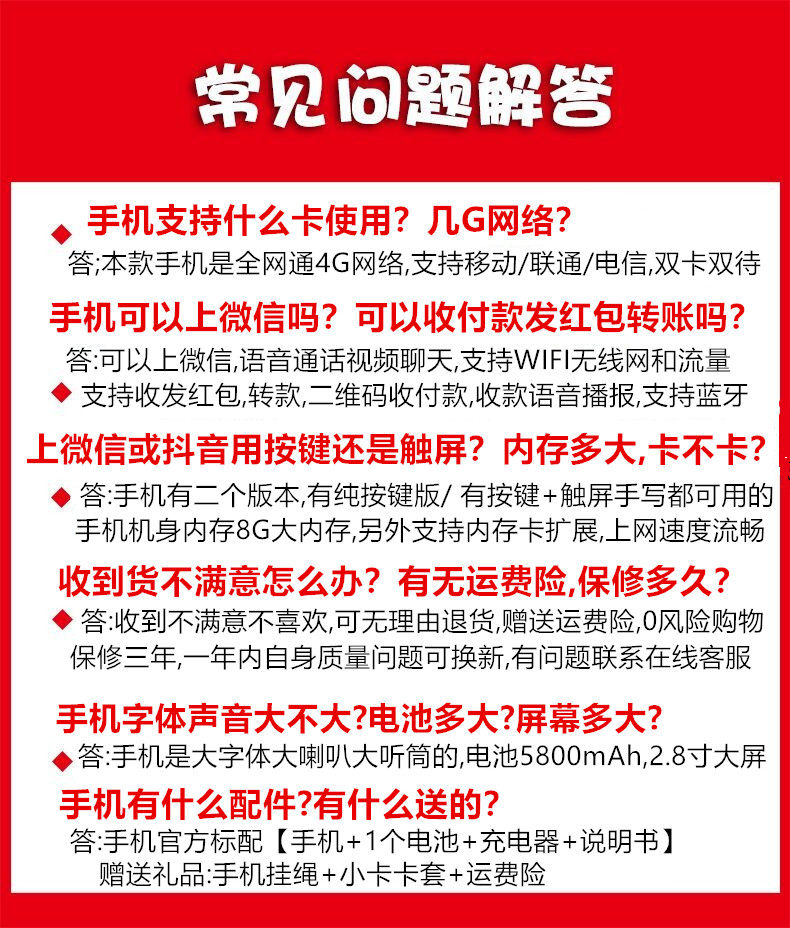 常见问题解答

◆ 手机支持什么卡使用？几G网络？
答;本款手机是全网通4G网络,支持移动/联通/电信,双卡双待

手机可以上微信吗？可以收付款发红包转账吗？
答:可以上微信,语音通话视频聊天,支持WIFI无线网和流量
◆ 支持收发红包,转款,二维码收付款,收款语音播报,支持蓝牙

上微信或抖音用按键还是触屏？内存多大,卡不卡？
◆ 答:手机有二个版本,有纯按键版/ 有按键+触屏手写都可用的
手机机身内存8G大内存,另外支持内存卡扩展,上网速度流畅

收到货不满意怎么办？有无运费险,保修多久？
◆ 答:收到不满意不喜欢,可无理由退货,赠送运费险,0风险购物
保修三年,一年内自身质量问题可换新,有问题联系在线客服

手机字体声音大不大?电池多大?屏幕多大?
◆ 答:手机是大字体大喇叭大听筒的,电池5800mAh,2.8寸大屏

手机有什么配件?有什么送的?
答:手机官方标配【手机+1个电池+充电器+说明书】
赠送礼品:手机挂绳+小卡卡套+运费险